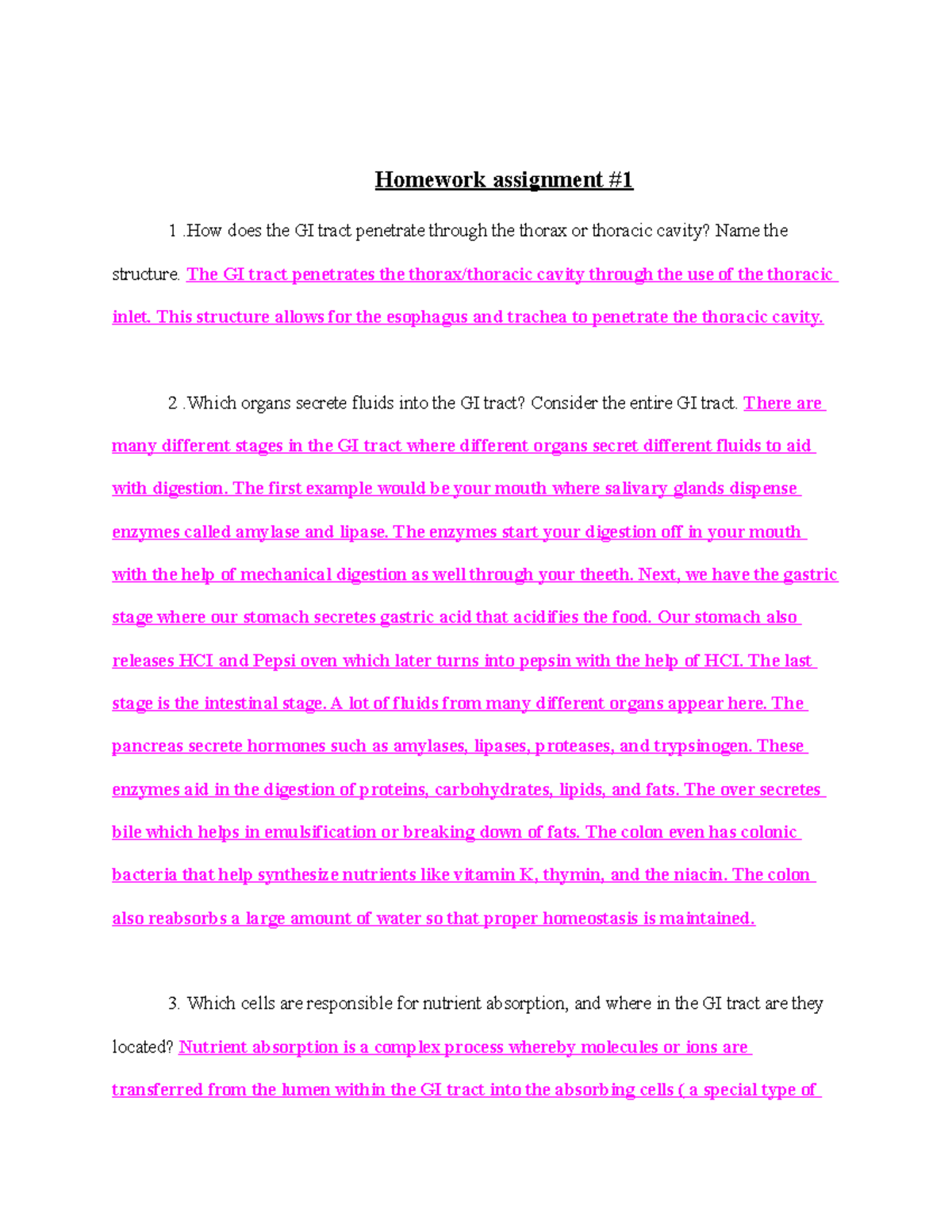 Homework assignment #1

1 .How does the GI tract penetrate through the thorax or thoracic cavity? Name the structure. The GI tract penetrates the thorax/thoracic cavity through the use of the thoracic inlet. This structure allows for the esophagus and trachea to penetrate the thoracic cavity.

2 .Which organs secrete fluids into the GI tract? Consider the entire GI tract. There are many different stages in the GI tract where different organs secret different fluids to aid with digestion. The first example would be your mouth where salivary glands dispense enzymes called amylase and lipase. The enzymes start your digestion off in your mouth with the help of mechanical digestion as well through your theeth. Next, we have the gastric stage where our stomach secretes gastric acid that acidifies the food. Our stomach also releases HCI and Pepsi oven which later turns into pepsin with the help of HCI. The last stage is the intestinal stage. A lot of fluids from many different organs appear here. The pancreas secrete hormones such as amylases, lipases, proteases, and trypsinogen. These enzymes aid in the digestion of proteins, carbohydrates, lipids, and fats. The over secretes bile which helps in emulsification or breaking down of fats. The colon even has colonic bacteria that help synthesize nutrients like vitamin K, thymin, and the niacin. The colon also reabsorbs a large amount of water so that proper homeostasis is maintained.

3. Which cells are responsible for nutrient absorption, and where in the GI tract are they located? Nutrient absorption is a complex process whereby molecules or ions are transferred from the lumen within the GI tract into the absorbing cells ( a special type of